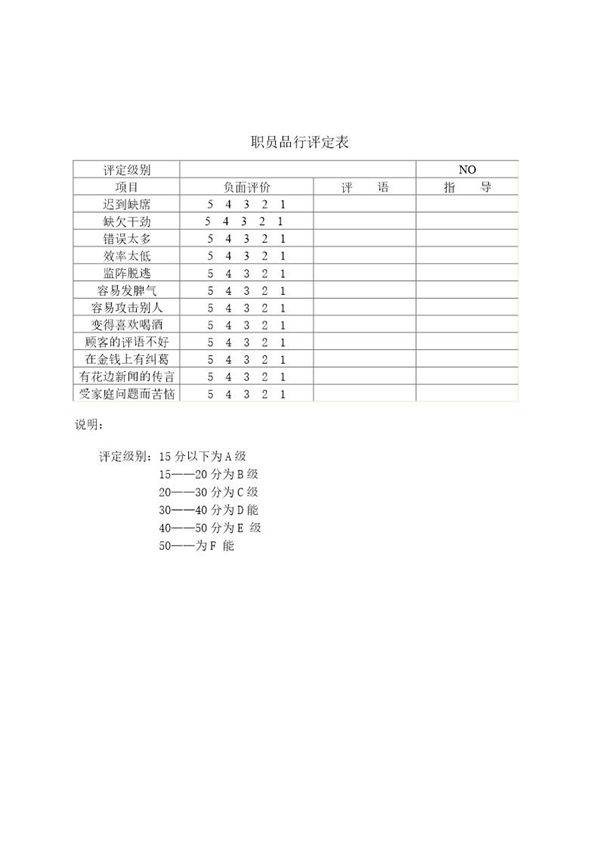 职员品行评定表

| 评定级别 | | | NO |
|---|---|---|---|
| 项目 | 负面评价 | 评　语 | 指　导 |
| 迟到缺席 | 5 4 3 2 1 | | |
| 缺欠干劲 | 5 4 3 2 1 | | |
| 错误太多 | 5 4 3 2 1 | | |
| 效率太低 | 5 4 3 2 1 | | |
| 监阵脱逃 | 5 4 3 2 1 | | |
| 容易发脾气 | 5 4 3 2 1 | | |
| 容易攻击别人 | 5 4 3 2 1 | | |
| 变得喜欢喝酒 | 5 4 3 2 1 | | |
| 顾客的评语不好 | 5 4 3 2 1 | | |
| 在金钱上有纠葛 | 5 4 3 2 1 | | |
| 有花边新闻的传言 | 5 4 3 2 1 | | |
| 受家庭问题而苦恼 | 5 4 3 2 1 | | |

说明：

评定级别：15 分以下为 A 级
15——20 分为 B 级
20——30 分为 C 级
30——40 分为 D 能
40——50 分为 E 级
50——为 F 能